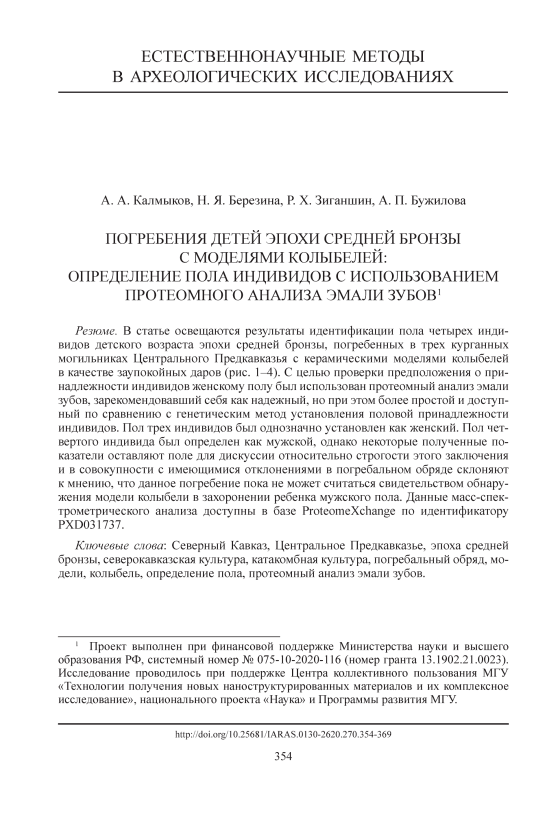 ЕСТЕСТВЕННОНАУЧНЫЕ МЕТОДЫ
В АРХЕОЛОГИЧЕСКИХ ИССЛЕДОВАНИЯХ

А. А. Калмыков, Н. Я. Березина, Р. Х. Зиганшин, А. П. Бужилова

ПОГРЕБЕНИЯ ДЕТЕЙ ЭПОХИ СРЕДНЕЙ БРОНЗЫ
С МОДЕЛЯМИ КОЛЫБЕЛЕЙ:
ОПРЕДЕЛЕНИЕ ПОЛА ИНДИВИДОВ С ИСПОЛЬЗОВАНИЕМ
ПРОТЕОМНОГО АНАЛИЗА ЭМАЛИ ЗУБОВ$^1$

Резюме. В статье освещаются результаты идентификации пола четырех индивидов детского возраста эпохи средней бронзы, погребенных в трех курганных могильниках Центрального Предкавказья с керамическими моделями колыбелей в качестве заупокойных даров (рис. 1–4). С целью проверки предположения о принадлежности индивидов женскому полу был использован протеомный анализ эмали зубов, зарекомендовавший себя как надежный, но при этом более простой и доступный по сравнению с генетическим метод установления половой принадлежности индивидов. Пол трех индивидов был однозначно установлен как женский. Пол четвертого индивида был определен как мужской, однако некоторые полученные показатели оставляют поле для дискуссии относительно строгости этого заключения и в совокупности с имеющимися отклонениями в погребальном обряде склоняют к мнению, что данное погребение пока не может считаться свидетельством обнаружения модели колыбели в захоронении ребенка мужского пола. Данные масс-спектрометрического анализа доступны в базе ProteomeXchange по идентификатору PXD031737.

Ключевые слова: Северный Кавказ, Центральное Предкавказье, эпоха средней бронзы, северокавказская культура, катакомбная культура, погребальный обряд, модели, колыбель, определение пола, протеомный анализ эмали зубов.

$^1$ Проект выполнен при финансовой поддержке Министерства науки и высшего образования РФ, системный номер № 075-10-2020-116 (номер гранта 13.1902.21.0023). Исследование проводилось при поддержке Центра коллективного пользования МГУ «Технологии получения новых наноструктурированных материалов и их комплексное исследование», национального проекта «Наука» и Программы развития МГУ.

http://doi.org/10.25681/IARAS.0130-2620.270.354-369

354